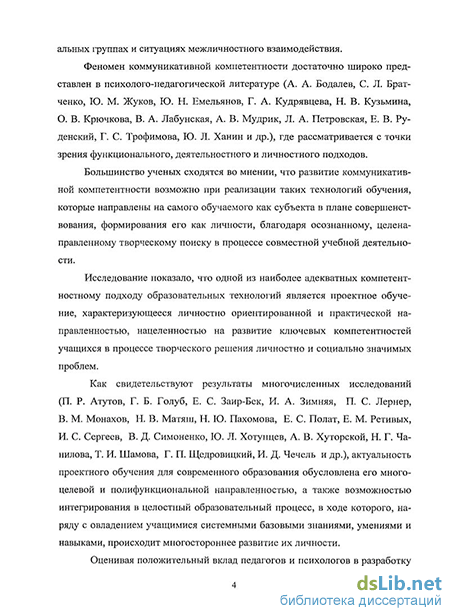 альных группах и ситуациях межличностного взаимодействия.

Феномен коммуникативной компетентности достаточно широко представлен в психолого-педагогической литературе (А. А. Бодалев, С. Л. Братченко, Ю. М. Жуков, Ю. Н. Емельянов, Г. А. Кудрявцева, Н. В. Кузьмина, О. В. Крючкова, В. А. Лабунская, А. В. Мудрик, Л. А. Петровская, Е. В. Руденский, Г. С. Трофимова, Ю. Л. Ханин и др.), где рассматривается с точки зрения функционального, деятельностного и личностного подходов.

Большинство ученых сходятся во мнении, что развитие коммуникативной компетентности возможно при реализации таких технологий обучения, которые направлены на самого обучаемого как субъекта в плане совершенствования, формирования его как личности, благодаря осознанному, целенаправленному творческому поиску в процессе совместной учебной деятельности.

Исследование показало, что одной из наиболее адекватных компетентностному подходу образовательных технологий является проектное обучение, характеризующееся личностно ориентированной и практической направленностью, нацеленностью на развитие ключевых компетентностей учащихся в процессе творческого решения личностно и социально значимых проблем.

Как свидетельствуют результаты многочисленных исследований (П. Р. Атутов, Г. Б. Голуб, Е. С. Заир-Бек, И. А. Зимняя, П. С. Лернер, В. М. Монахов, Н. В. Матяш, Н. Ю. Пахомова, Е. С. Полат, Е. М. Ретивых, И. С. Сергеев, В. Д. Симоненко, Ю. Л. Хотунцев, А. В. Хуторской, Н. Г. Чанилова, Т. И. Шамова, Г. П. Щедровицкий, И. Д. Чечель и др.), актуальность проектного обучения для современного образования обусловлена его многоцелевой и полифункциональной направленностью, а также возможностью интегрирования в целостный образовательный процесс, в ходе которого, наряду с овладением учащимися системными базовыми знаниями, умениями и навыками, происходит многостороннее развитие их личности.

Оценивая положительный вклад педагогов и психологов в разработку

4

dsLib.net
библиотека диссертаций